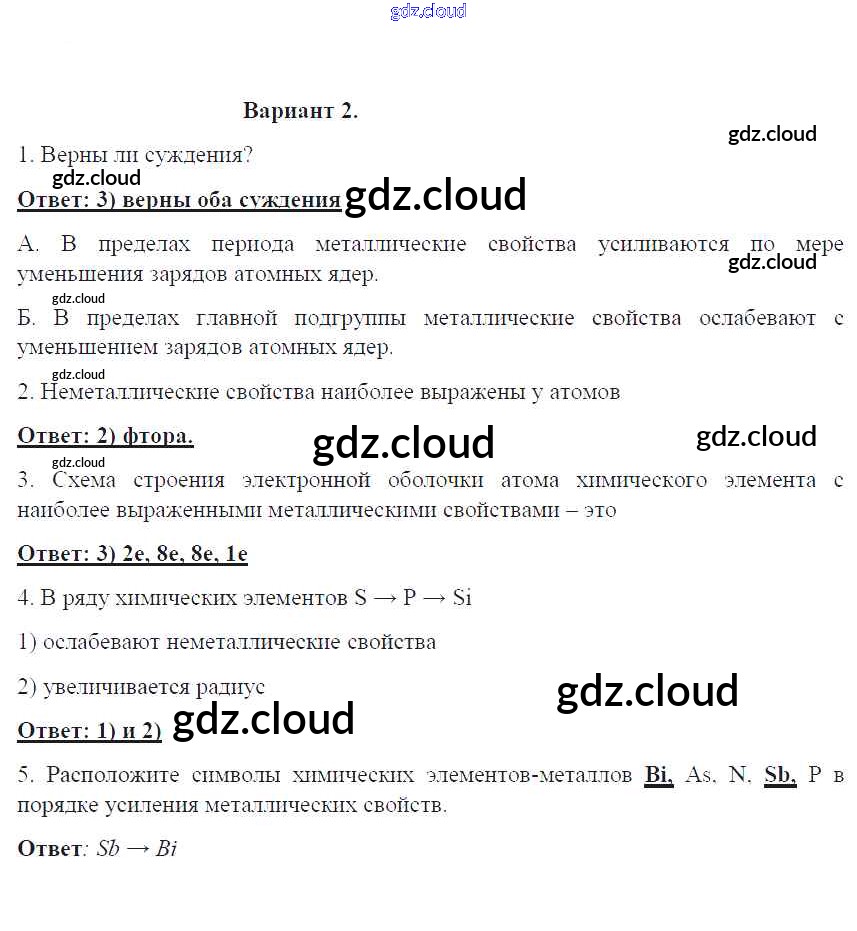 Вариант 2.

1. Верны ли суждения?

Ответ: 3) верны оба суждения

А. В пределах периода металлические свойства усиливаются по мере уменьшения зарядов атомных ядер.

Б. В пределах главной подгруппы металлические свойства ослабевают с уменьшением зарядов атомных ядер.

2. Неметаллические свойства наиболее выражены у атомов

Ответ: 2) фтора.

3. Схема строения электронной оболочки атома химического элемента с наиболее выраженными металлическими свойствами – это

Ответ: 3) 2е, 8е, 8е, 1е

4. В ряду химических элементов S → P → Si

1) ослабевают неметаллические свойства

2) увеличивается радиус

Ответ: 1) и 2)

5. Расположите символы химических элементов-металлов Bi, As, N, Sb, P в порядке усиления металлических свойств.

Ответ: Sb → Bi

gdz.cloud